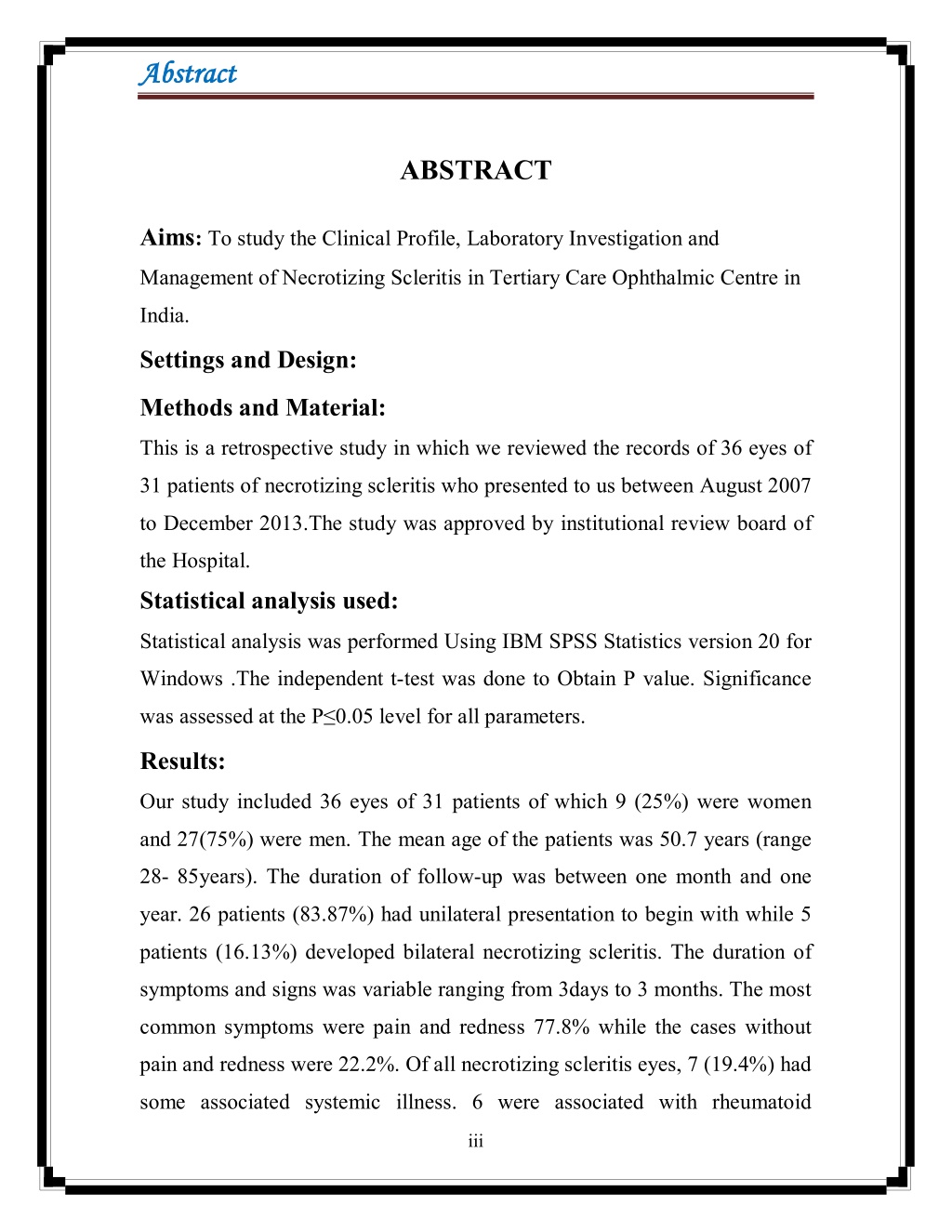 Abstract

ABSTRACT

Aims: To study the Clinical Profile, Laboratory Investigation and Management of Necrotizing Scleritis in Tertiary Care Ophthalmic Centre in India.

Settings and Design:

Methods and Material:

This is a retrospective study in which we reviewed the records of 36 eyes of 31 patients of necrotizing scleritis who presented to us between August 2007 to December 2013.The study was approved by institutional review board of the Hospital.

Statistical analysis used:

Statistical analysis was performed Using IBM SPSS Statistics version 20 for Windows .The independent t-test was done to Obtain P value. Significance was assessed at the P≤0.05 level for all parameters.

Results:

Our study included 36 eyes of 31 patients of which 9 (25%) were women and 27(75%) were men. The mean age of the patients was 50.7 years (range 28- 85years). The duration of follow-up was between one month and one year. 26 patients (83.87%) had unilateral presentation to begin with while 5 patients (16.13%) developed bilateral necrotizing scleritis. The duration of symptoms and signs was variable ranging from 3days to 3 months. The most common symptoms were pain and redness 77.8% while the cases without pain and redness were 22.2%. Of all necrotizing scleritis eyes, 7 (19.4%) had some associated systemic illness. 6 were associated with rheumatoid

iii